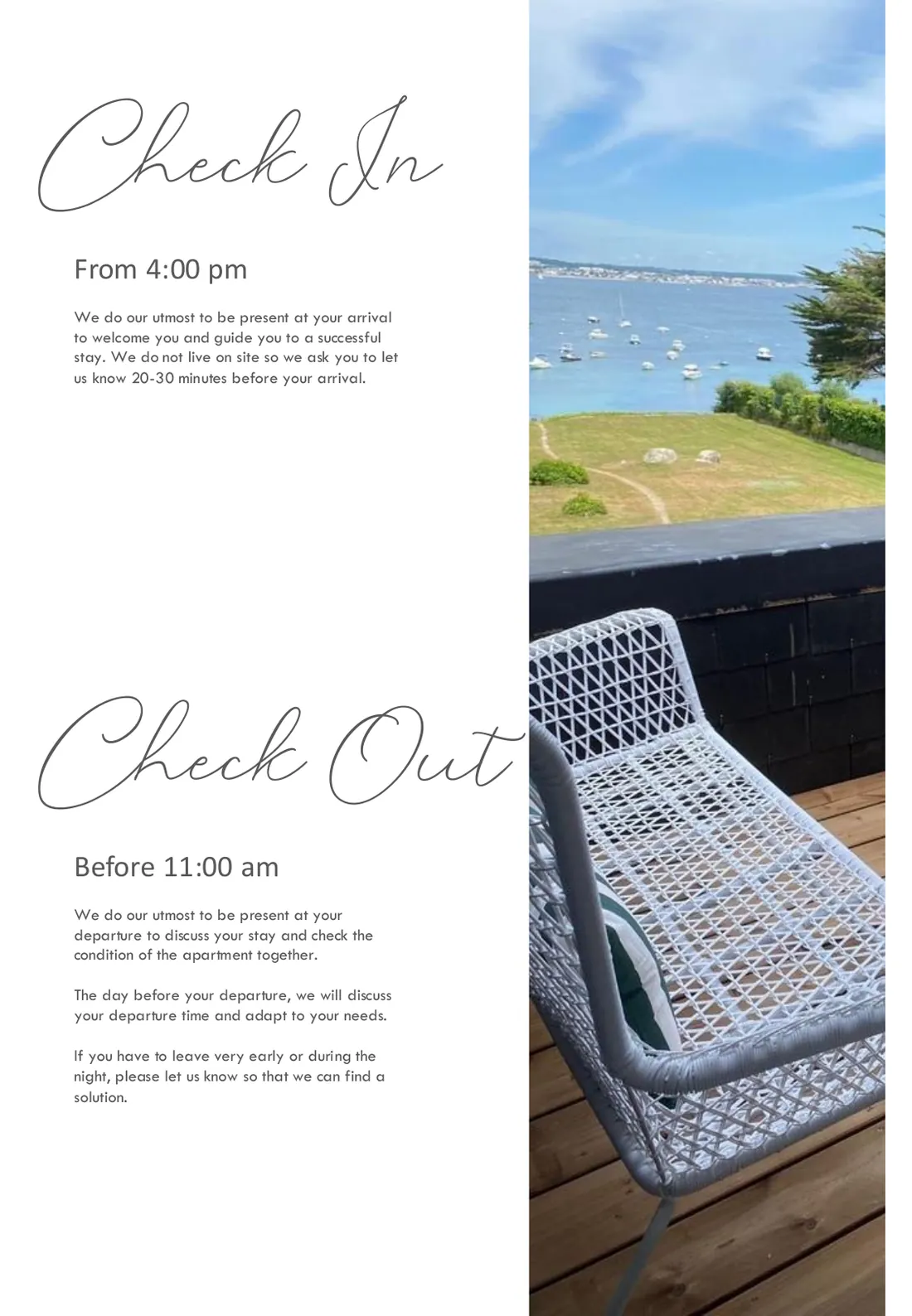 Check In

From 4:00 pm

We do our utmost to be present at your arrival to welcome you and guide you to a successful stay. We do not live on site so we ask you to let us know 20-30 minutes before your arrival.

Check Out

Before 11:00 am

We do our utmost to be present at your departure to discuss your stay and check the condition of the apartment together.

The day before your departure, we will discuss your departure time and adapt to your needs.

If you have to leave very early or during the night, please let us know so that we can find a solution.